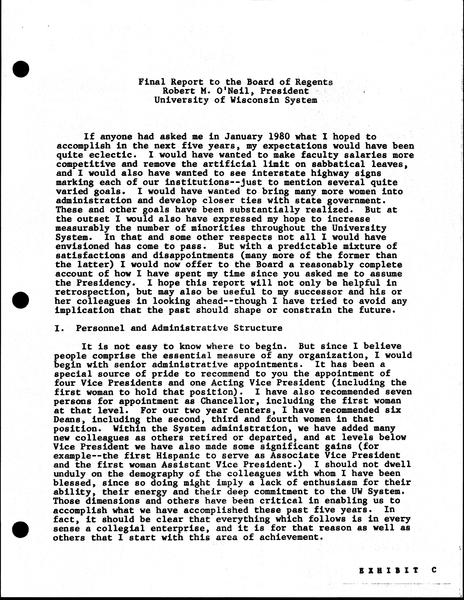 Final Report to the Board of Regents
Robert M. O'Neil, President
University of Wisconsin System

If anyone had asked me in January 1980 what I hoped to accomplish in the next five years, my expectations would have been quite eclectic. I would have wanted to make faculty salaries more competitive and remove the artificial limit on sabbatical leaves, and I would also have wanted to see interstate highway signs marking each of our institutions--just to mention several quite varied goals. I would have wanted to bring many more women into administration and develop closer ties with state government. These and other goals have been substantially realized. But at the outset I would also have expressed my hope to increase measurably the number of minorities throughout the University System. In that and some other respects not all I would have envisioned has come to pass. But with a predictable mixture of satisfactions and disappointments (many more of the former than the latter) I would now offer to the Board a reasonably complete account of how I have spent my time since you asked me to assume the Presidency. I hope this report will not only be helpful in retrospection, but may also be useful to my successor and his or her colleagues in looking ahead--though I have tried to avoid any implication that the past should shape or constrain the future.

I. Personnel and Administrative Structure

It is not easy to know where to begin. But since I believe people comprise the essential measure of any organization, I would begin with senior administrative appointments. It has been a special source of pride to recommend to you the appointment of four Vice Presidents and one Acting Vice President (including the first woman to hold that position). I have also recommended seven persons for appointment as Chancellor, including the first woman at that level. For our two year Centers, I have recommended six Deans, including the second, third and fourth women in that position. Within the System administration, we have added many new colleagues as others retired or departed, and at levels below Vice President we have also made some significant gains (for example--the first Hispanic to serve as Associate Vice President and the first woman Assistant Vice President.) I should not dwell unduly on the demography of the colleagues with whom I have been blessed, since so doing might imply a lack of enthusiasm for their ability, their energy and their deep commitment to the UW System. Those dimensions and others have been critical in enabling us to accomplish what we have accomplished these past five years. In fact, it should be clear that everything which follows is in every sense a collegial enterprise, and it is for that reason as well as others that I start with this area of achievement.

EXHIBIT C